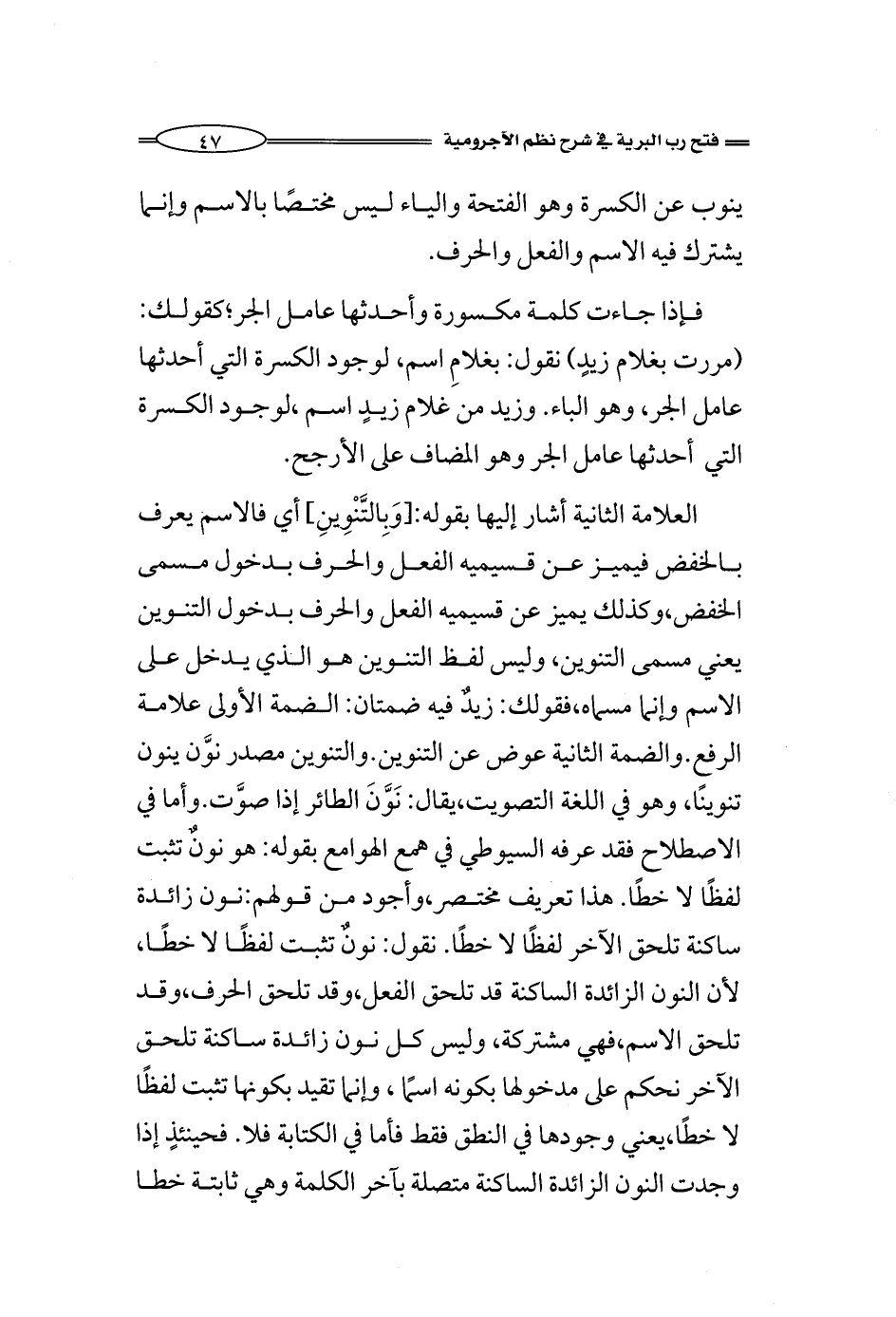 فتح رب البرية في شرح نظم الآجرومية ٤٧

ينوب عن الكسرة وهو الفتحة والياء ليس مختصًا بالاسم وإنما يشترك فيه الاسم والفعل والحرف.

فإذا جاءت كلمة مكسورة وأحدثها عامل الجر؛كقولك: (مررت بغلام زيدٍ) نقول: بغلامِ اسم، لوجود الكسرة التي أحدثها عامل الجر، وهو الباء. وزيد من غلام زيدٍ اسم ،لوجود الكسرة التي أحدثها عامل الجر وهو المضاف على الأرجح.

العلامة الثانية أشار إليها بقوله:[وَبِالتَّنْوِينِ] أي فالاسم يعرف بالخفض فيميز عن قسيميه الفعل والحرف بدخول مسمى الخفض،وكذلك يميز عن قسيميه الفعل والحرف بدخول التنوين يعني مسمى التنوين، وليس لفظ التنوين هو الذي يدخل على الاسم وإنما مسماه،فقولك: زيدٌ فيه ضمتان: الضمة الأولى علامة الرفع.والضمة الثانية عوض عن التنوين.والتنوين مصدر نوَّن ينون تنوينًا، وهو في اللغة التصويت،يقال: نَوَّنَ الطائر إذا صوَّت.وأما في الاصطلاح فقد عرفه السيوطي في همع الهوامع بقوله: هو نونٌ تثبت لفظًا لا خطًا. هذا تعريف مختصر،وأجود من قولهم:نون زائدة ساكنة تلحق الآخر لفظًا لا خطًا. نقول: نونٌ تثبت لفظًا لا خطًا، لأن النون الزائدة الساكنة قد تلحق الفعل،وقد تلحق الحرف،وقد تلحق الاسم،فهي مشتركة، وليس كل نون زائدة ساكنة تلحق الآخر نحكم على مدخولها بكونه اسمًا ، وإنما تقيد بكونها تثبت لفظًا لا خطًا،يعني وجودها في النطق فقط فأما في الكتابة فلا. فحينئذٍ إذا وجدت النون الزائدة الساكنة متصلة بآخر الكلمة وهي ثابتة خطا